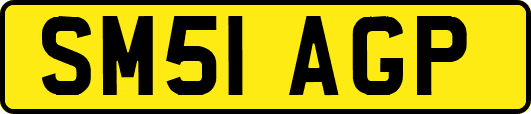 SM51 AGP